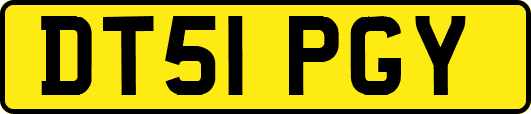 DT51 PGY